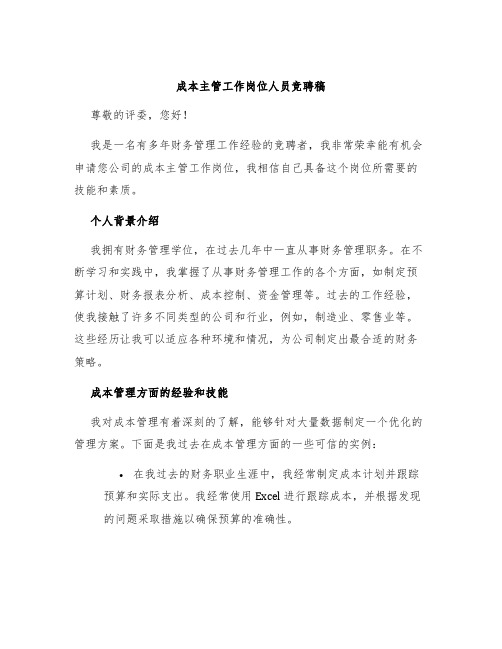 成本主管工作岗位人员竞聘稿

尊敬的评委，您好！

我是一名有多年财务管理工作经验的竞聘者，我非常荣幸能有机会申请您公司的成本主管工作岗位，我相信自己具备这个岗位所需要的技能和素质。

个人背景介绍

我拥有财务管理学位，在过去几年中一直从事财务管理职务。在不断学习和实践中，我掌握了从事财务管理工作的各个方面，如制定预算计划、财务报表分析、成本控制、资金管理等。过去的工作经验，使我接触了许多不同类型的公司和行业，例如，制造业、零售业等。这些经历让我可以适应各种环境和情况，为公司制定出最合适的财务策略。

成本管理方面的经验和技能

我对成本管理有着深刻的了解，能够针对大量数据制定一个优化的管理方案。下面是我过去在成本管理方面的一些可信的实例：

• 在我过去的财务职业生涯中，我经常制定成本计划并跟踪预算和实际支出。我经常使用 Excel 进行跟踪成本，并根据发现的问题采取措施以确保预算的准确性。